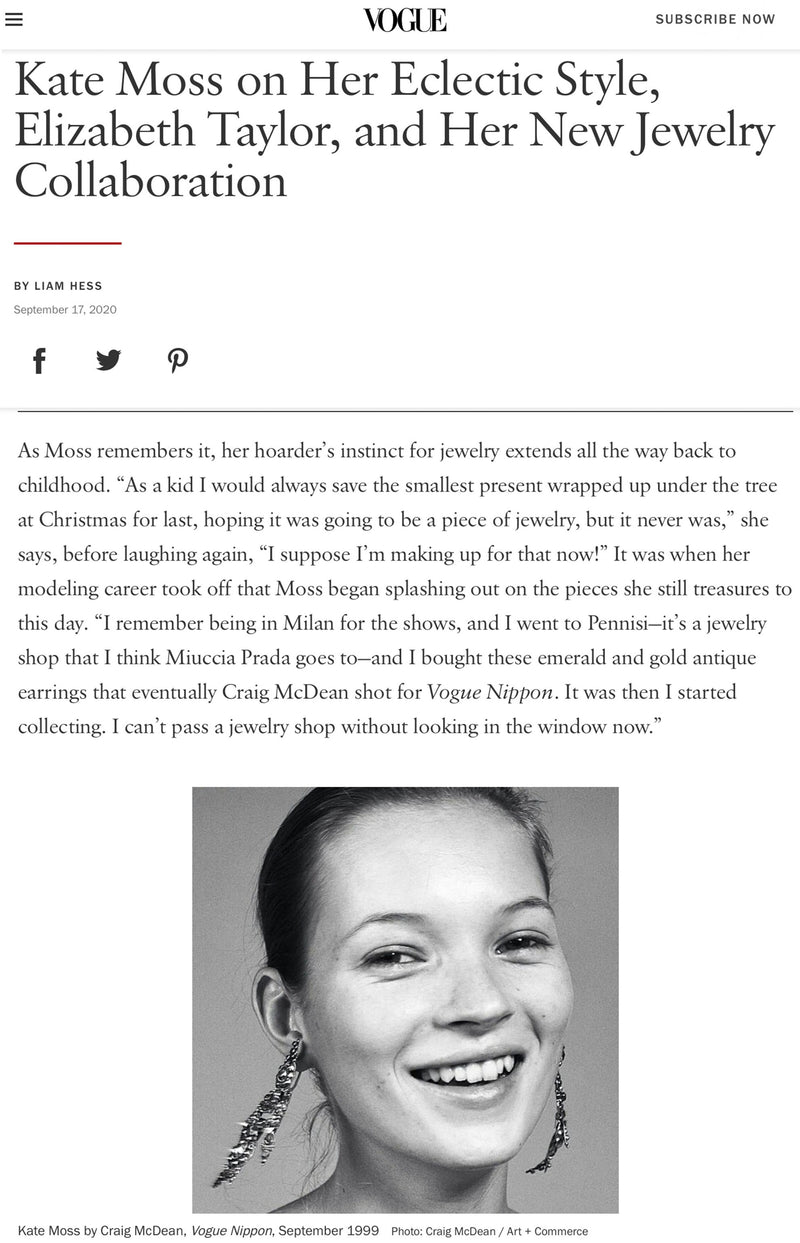 VOGUE

SUBSCRIBE NOW

Kate Moss on Her Eclectic Style, Elizabeth Taylor, and Her New Jewelry Collaboration

BY LIAM HESS

September 17, 2020

As Moss remembers it, her hoarder's instinct for jewelry extends all the way back to childhood. "As a kid I would always save the smallest present wrapped up under the tree at Christmas for last, hoping it was going to be a piece of jewelry, but it never was," she says, before laughing again, "I suppose I'm making up for that now!" It was when her modeling career took off that Moss began splashing out on the pieces she still treasures to this day. "I remember being in Milan for the shows, and I went to Pennisi—it's a jewelry shop that I think Miuccia Prada goes to—and I bought these emerald and gold antique earrings that eventually Craig McDean shot for Vogue Nippon. It was then I started collecting. I can't pass a jewelry shop without looking in the window now."

Kate Moss by Craig McDean, Vogue Nippon, September 1999 Photo: Craig McDean / Art + Commerce